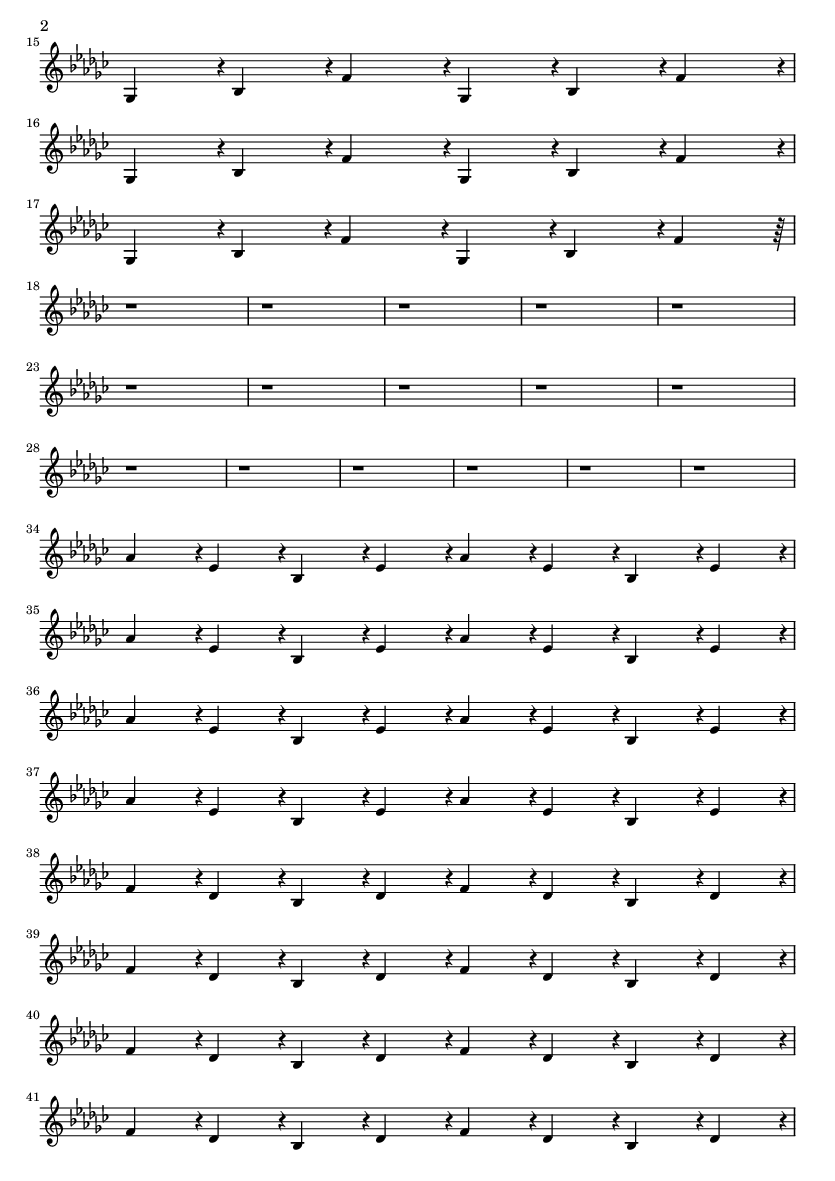 2

15

16

17

18

23

28

34

35

36

37

38

39

40

41